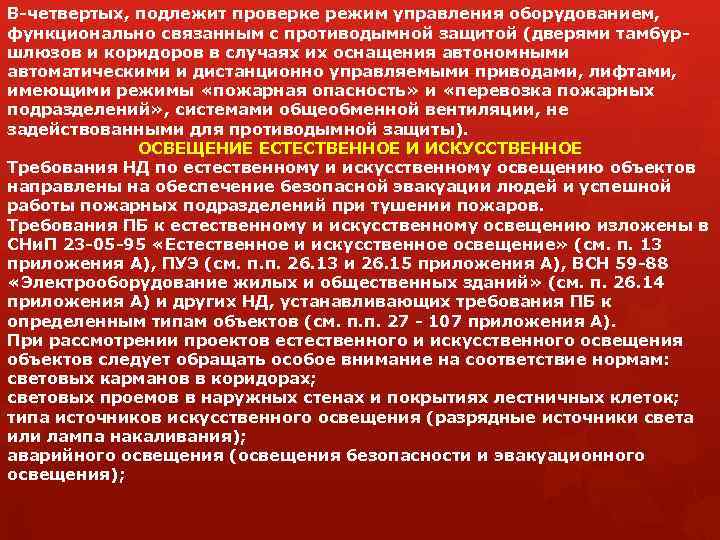 В-четвертых, подлежит проверке режим управления оборудованием, функционально связанным с противодымной защитой (дверями тамбур-шлюзов и коридоров в случаях их оснащения автономными автоматическими и дистанционно управляемыми приводами, лифтами, имеющими режимы «пожарная опасность» и «перевозка пожарных подразделений», системами общеобменной вентиляции, не задействованными для противодымной защиты).

ОСВЕЩЕНИЕ ЕСТЕСТВЕННОЕ И ИСКУССТВЕННОЕ

Требования НД по естественному и искусственному освещению объектов направлены на обеспечение безопасной эвакуации людей и успешной работы пожарных подразделений при тушении пожаров.

Требования ПБ к естественному и искусственному освещению изложены в СНиП 23-05-95 «Естественное и искусственное освещение» (см. п. 13 приложения А), ПУЭ (см. п.п. 26.13 и 26.15 приложения А), ВСН 59-88 «Электрооборудование жилых и общественных зданий» (см. п. 26.14 приложения А) и других НД, устанавливающих требования ПБ к определенным типам объектов (см. п.п. 27 - 107 приложения А).

При рассмотрении проектов естественного и искусственного освещения объектов следует обращать особое внимание на соответствие нормам:
световых карманов в коридорах;
световых проемов в наружных стенах и покрытиях лестничных клеток;
типа источников искусственного освещения (разрядные источники света или лампа накаливания);
аварийного освещения (освещения безопасности и эвакуационного освещения);